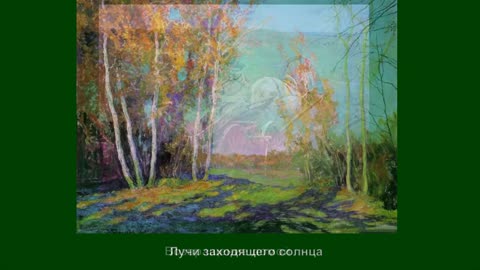 Лучи заходящего солнца